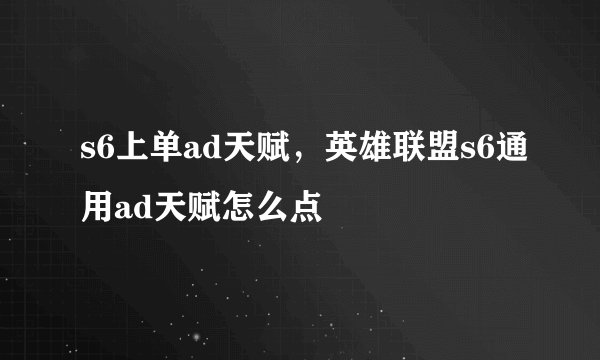 s6上单ad天赋，英雄联盟s6通用ad天赋怎么点